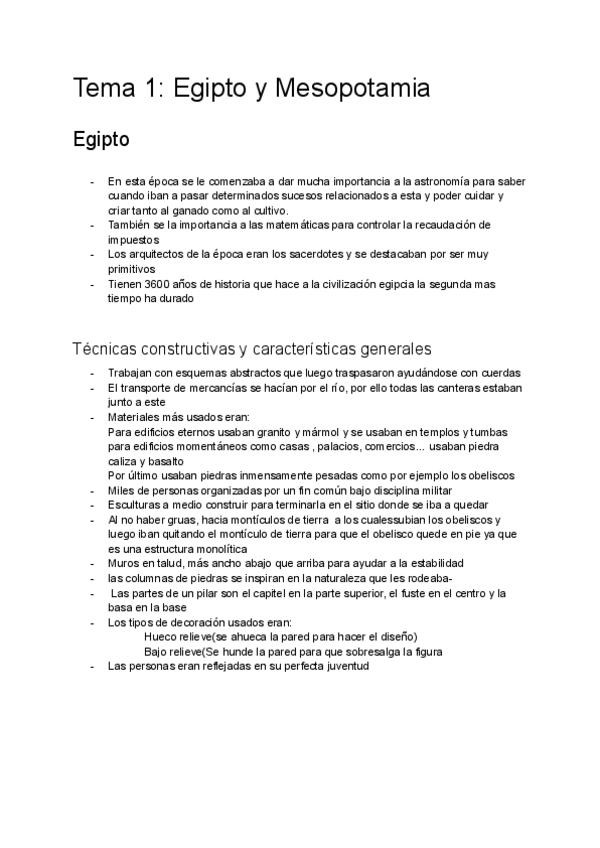 Tema 1: Egipto y Mesopotamia

Egipto

- En esta época se le comenzaba a dar mucha importancia a la astronomía para saber cuando iban a pasar determinados sucesos relacionados a esta y poder cuidar y criar tanto al ganado como al cultivo.
- También se la importancia a las matemáticas para controlar la recaudación de impuestos
- Los arquitectos de la época eran los sacerdotes y se destacaban por ser muy primitivos
- Tienen 3600 años de historia que hace a la civilización egipcia la segunda mas tiempo ha durado

Técnicas constructivas y características generales

- Trabajan con esquemas abstractos que luego traspasaron ayudándose con cuerdas
- El transporte de mercancías se hacían por el río, por ello todas las canteras estaban junto a este
- Materiales más usados eran:
Para edificios eternos usaban granito y mármol y se usaban en templos y tumbas para edificios momentáneos como casas , palacios, comercios... usaban piedra caliza y basalto
Por último usaban piedras inmensamente pesadas como por ejemplo los obeliscos
- Miles de personas organizadas por un fin común bajo disciplina militar
- Esculturas a medio construir para terminarla en el sitio donde se iba a quedar
- Al no haber gruas, hacia montículos de tierra a los cualessubian los obeliscos y luego iban quitando el montículo de tierra para que el obelisco quede en pie ya que es una estructura monolítica
- Muros en talud, más ancho abajo que arriba para ayudar a la estabilidad
- las columnas de piedras se inspiran en la naturaleza que les rodeaba-
- Las partes de un pilar son el capitel en la parte superior, el fuste en el centro y la basa en la base
- Los tipos de decoración usados eran:
Hueco relieve(se ahueca la pared para hacer el diseño)
Bajo relieve(Se hunde la pared para que sobresalga la figura
- Las personas eran reflejadas en su perfecta juventud